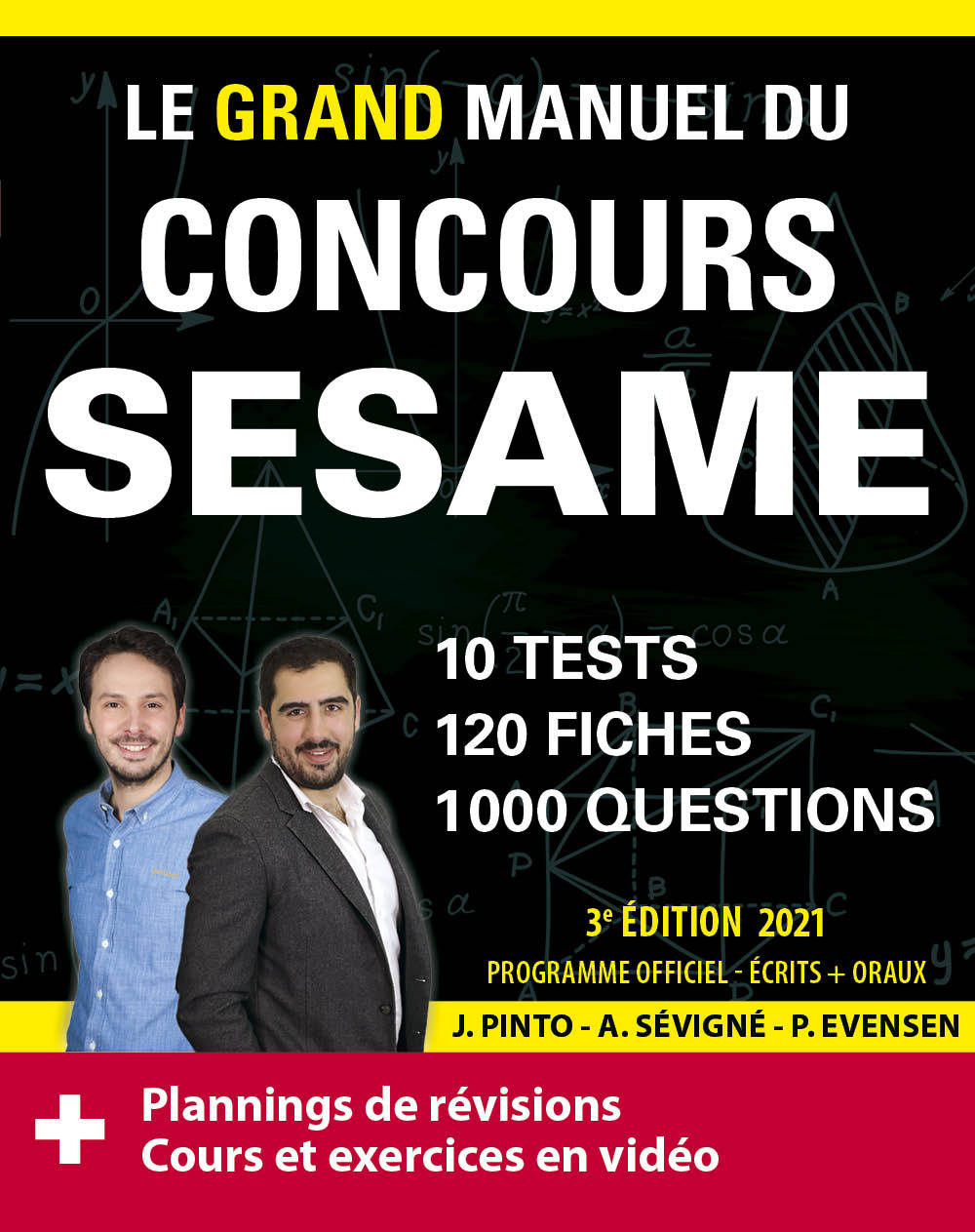 LE GRAND MANUEL DU
CONCOURS
SESAME

10 TESTS
120 FICHES
1000 QUESTIONS

3e ÉDITION 2021
PROGRAMME OFFICIEL - ÉCRITS + ORAUX

J. PINTO - A. SÉVIGNÉ - P. EVENSEN

+ Plannings de révisions
Cours et exercices en vidéo